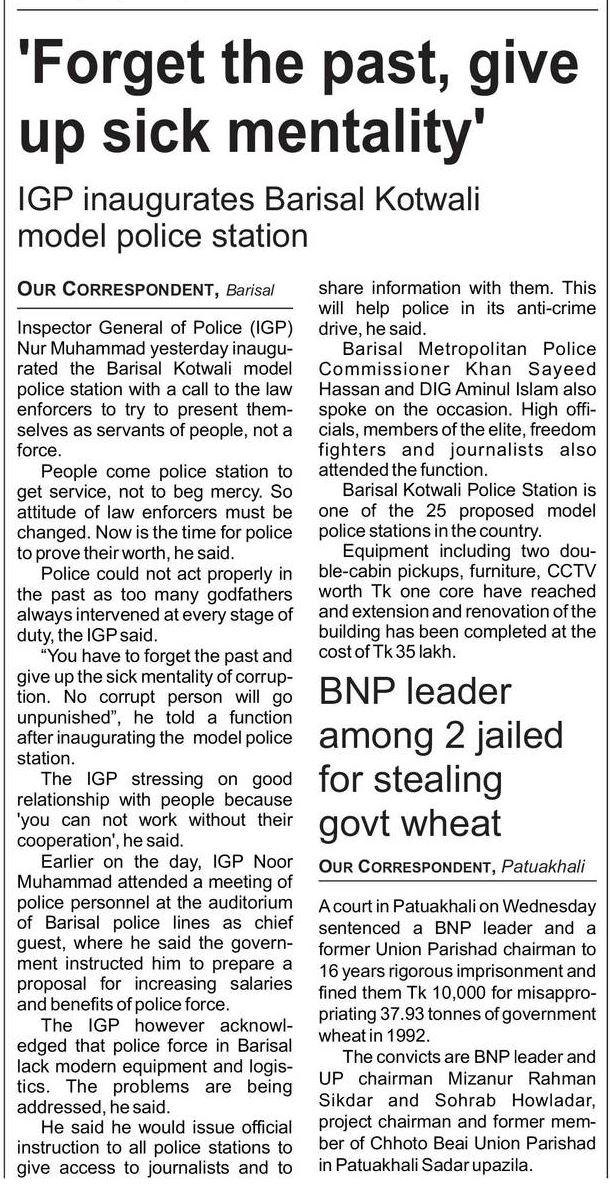 'Forget the past, give up sick mentality'

IGP inaugurates Barisal Kotwali model police station

OUR CORRESPONDENT, Barisal

Inspector General of Police (IGP) Nur Muhammad yesterday inaugurated the Barisal Kotwali model police station with a call to the law enforcers to try to present themselves as servants of people, not a force.

People come police station to get service, not to beg mercy. So attitude of law enforcers must be changed. Now is the time for police to prove their worth, he said.

Police could not act properly in the past as too many godfathers always intervened at every stage of duty, the IGP said.

"You have to forget the past and give up the sick mentality of corruption. No corrupt person will go unpunished", he told a function after inaugurating the model police station.

The IGP stressing on good relationship with people because 'you can not work without their cooperation', he said.

Earlier on the day, IGP Noor Muhammad attended a meeting of police personnel at the auditorium of Barisal police lines as chief guest, where he said the government instructed him to prepare a proposal for increasing salaries and benefits of police force.

The IGP however acknowledged that police force in Barisal lack modern equipment and logistics. The problems are being addressed, he said.

He said he would issue official instruction to all police stations to give access to journalists and to share information with them. This will help police in its anti-crime drive, he said.

Barisal Metropolitan Police Commissioner Khan Sayeed Hassan and DIG Aminul Islam also spoke on the occasion. High officials, members of the elite, freedom fighters and journalists also attended the function.

Barisal Kotwali Police Station is one of the 25 proposed model police stations in the country.

Equipment including two double-cabin pickups, furniture, CCTV worth Tk one core have reached and extension and renovation of the building has been completed at the cost of Tk 35 lakh.

BNP leader among 2 jailed for stealing govt wheat

OUR CORRESPONDENT, Patuakhali

A court in Patuakhali on Wednesday sentenced a BNP leader and a former Union Parishad chairman to 16 years rigorous imprisonment and fined them Tk 10,000 for misappropriating 37.93 tonnes of government wheat in 1992.

The convicts are BNP leader and UP chairman Mizanur Rahman Sikdar and Sohrab Howladar, project chairman and former member of Chhoto Beai Union Parishad in Patuakhali Sadar upazila.